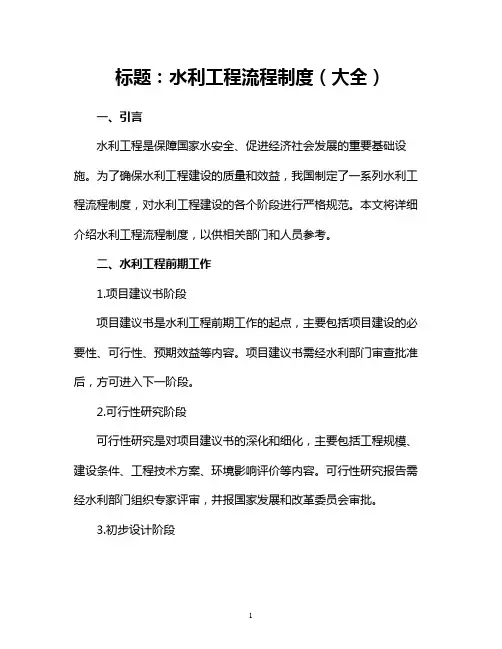 标题：水利工程流程制度（大全）

一、引言

水利工程是保障国家水安全、促进经济社会发展的重要基础设施。为了确保水利工程建设的质量和效益，我国制定了一系列水利工程流程制度，对水利工程建设的各个阶段进行严格规范。本文将详细介绍水利工程流程制度，以供相关部门和人员参考。

二、水利工程前期工作

1.项目建议书阶段

项目建议书是水利工程前期工作的起点，主要包括项目建设的必要性、可行性、预期效益等内容。项目建议书需经水利部门审查批准后，方可进入下一阶段。

2.可行性研究阶段

可行性研究是对项目建议书的深化和细化，主要包括工程规模、建设条件、工程技术方案、环境影响评价等内容。可行性研究报告需经水利部门组织专家评审，并报国家发展和改革委员会审批。

3.初步设计阶段

1